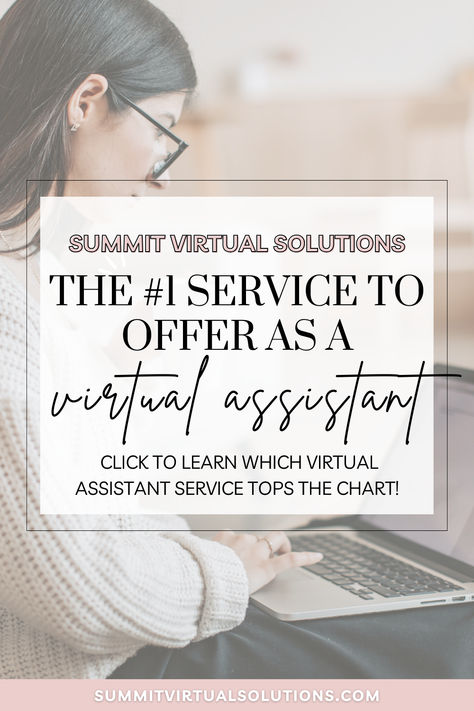 SUMMIT VIRTUAL SOLUTIONS

THE #1 SERVICE TO OFFER AS A virtual assistant

CLICK TO LEARN WHICH VIRTUAL ASSISTANT SERVICE TOPS THE CHART!

SUMMITVIRTUALSOLUTIONS.COM